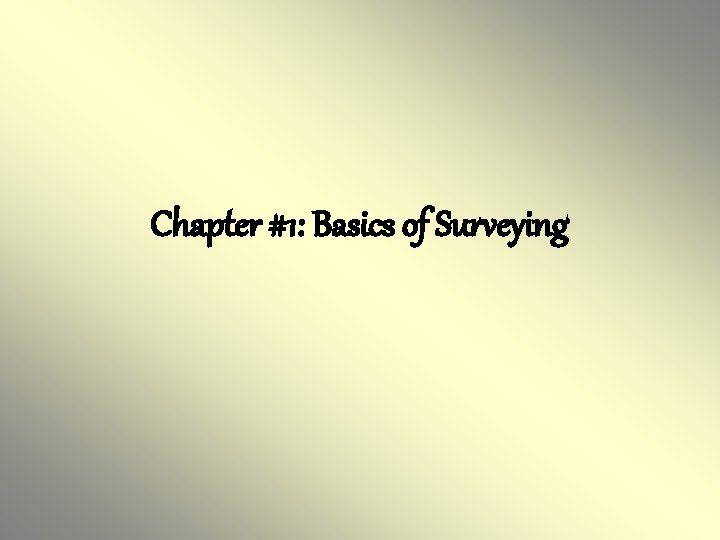 Chapter #1: Basics of Surveying